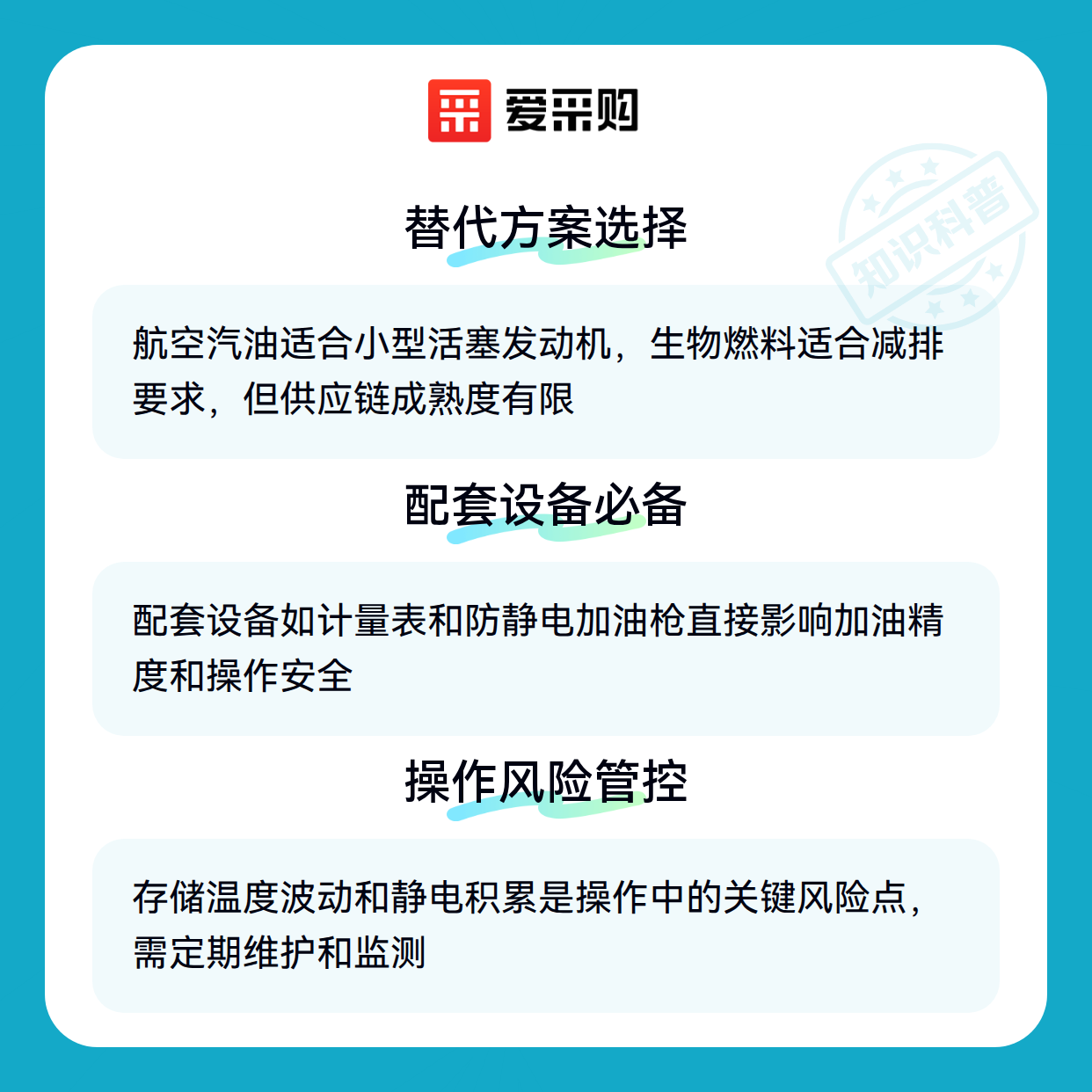 爱采购

替代方案选择

航空汽油适合小型活塞发动机，生物燃料适合减排要求，但供应链成熟度有限

配套设备必备

配套设备如计量表和防静电加油枪直接影响加油精度和操作安全

操作风险管控

存储温度波动和静电积累是操作中的关键风险点，需定期维护和监测

知识科普